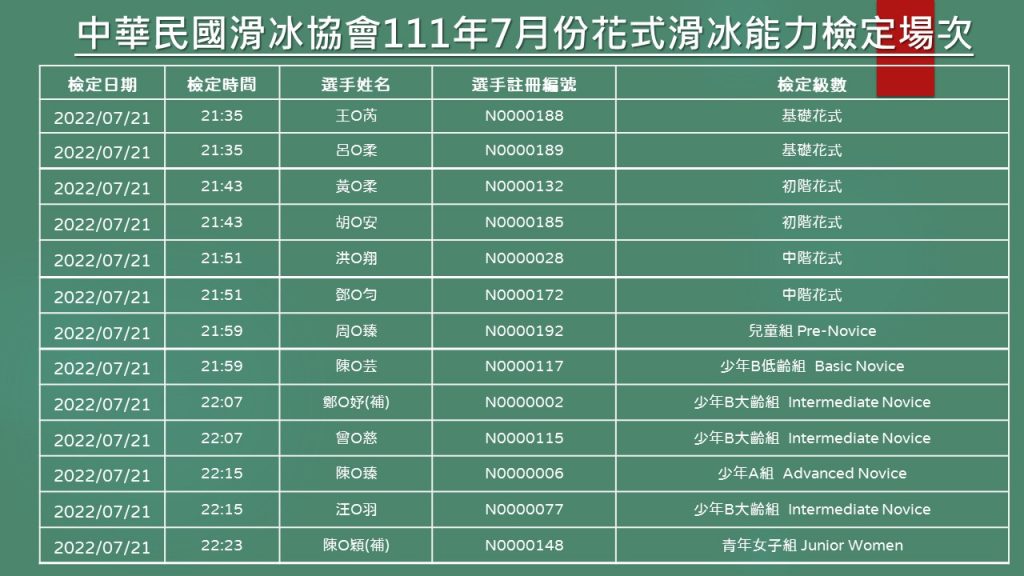 中華民國滑冰協會111年7月份花式滑冰能力檢定場次

| 檢定日期 | 檢定時間 | 選手姓名 | 選手註冊編號 | 檢定級數 |
|---|---|---|---|---|
| 2022/07/21 | 21:35 | 王O芮 | N0000188 | 基礎花式 |
| 2022/07/21 | 21:35 | 呂O柔 | N0000189 | 基礎花式 |
| 2022/07/21 | 21:43 | 黃O柔 | N0000132 | 初階花式 |
| 2022/07/21 | 21:43 | 胡O安 | N0000185 | 初階花式 |
| 2022/07/21 | 21:51 | 洪O翔 | N0000028 | 中階花式 |
| 2022/07/21 | 21:51 | 鄧O勻 | N0000172 | 中階花式 |
| 2022/07/21 | 21:59 | 周O臻 | N0000192 | 兒童組 Pre-Novice |
| 2022/07/21 | 21:59 | 陳O芸 | N0000117 | 少年B低齡組 Basic Novice |
| 2022/07/21 | 22:07 | 鄭O妤(補) | N0000002 | 少年B大齡組 Intermediate Novice |
| 2022/07/21 | 22:07 | 曾O慈 | N0000115 | 少年B大齡組 Intermediate Novice |
| 2022/07/21 | 22:15 | 陳O臻 | N0000006 | 少年A組 Advanced Novice |
| 2022/07/21 | 22:15 | 汪O羽 | N0000077 | 少年B大齡組 Intermediate Novice |
| 2022/07/21 | 22:23 | 陳O穎(補) | N0000148 | 青年女子組 Junior Women |